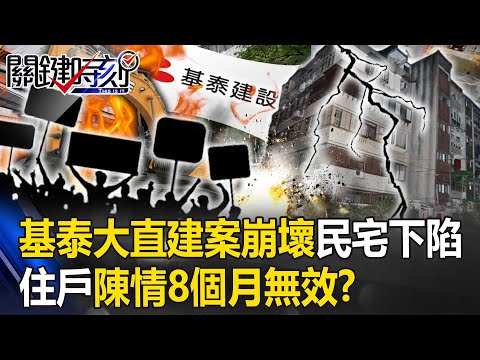 關鍵時刻
THIS IS IT

基泰建設

基泰大直建案崩壞民宅下陷
住戶陳情8個月無效?